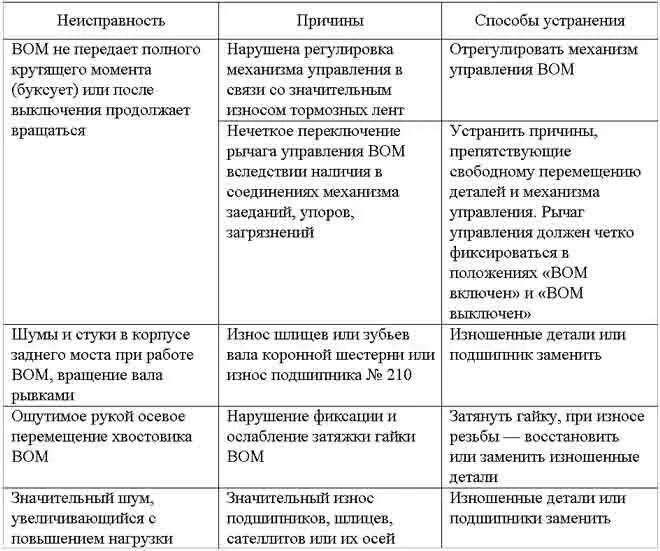 | Неисправность | Причины | Способы устранения |
|---|---|---|
| ВОМ не передает полного крутящего момента (буксует) или после выключения продолжает вращаться | Нарушена регулировка механизма управления в связи со значительным износом тормозных лент | Отрегулировать механизм управления ВОМ |
| | Нечеткое переключение рычага управления ВОМ вследствии наличия в соединениях механизма заеданий, упоров, загрязнений | Устранить причины, препятствующие свободному перемещению деталей и механизма управления. Рычаг управления должен четко фиксироваться в положениях «ВОМ включен» и «ВОМ выключен» |
| Шумы и стуки в корпусе заднего моста при работе ВОМ, вращение вала рывками | Износ шлицев или зубьев вала коронной шестерни или износ подшипника № 210 | Изношенные детали или подшипник заменить |
| Ощутимое рукой осевое перемещение хвостовика ВОМ | Нарушение фиксации и ослабление затяжки гайки ВОМ | Затянуть гайку, при износе резьбы — восстановить или заменить изношенные детали |
| Значительный шум, увеличивающийся с повышением нагрузки | Значительный износ подшипников, шлицев, сателлитов или их осей | Изношенные детали или подшипники заменить |